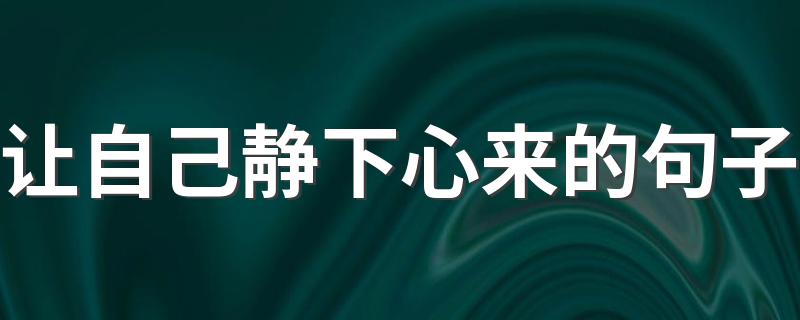 让自己静下心来的句子